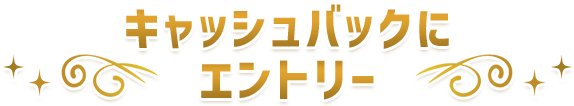 キャッシュバックに
エントリー